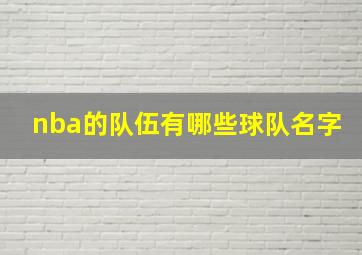 nba的队伍有哪些球队名字